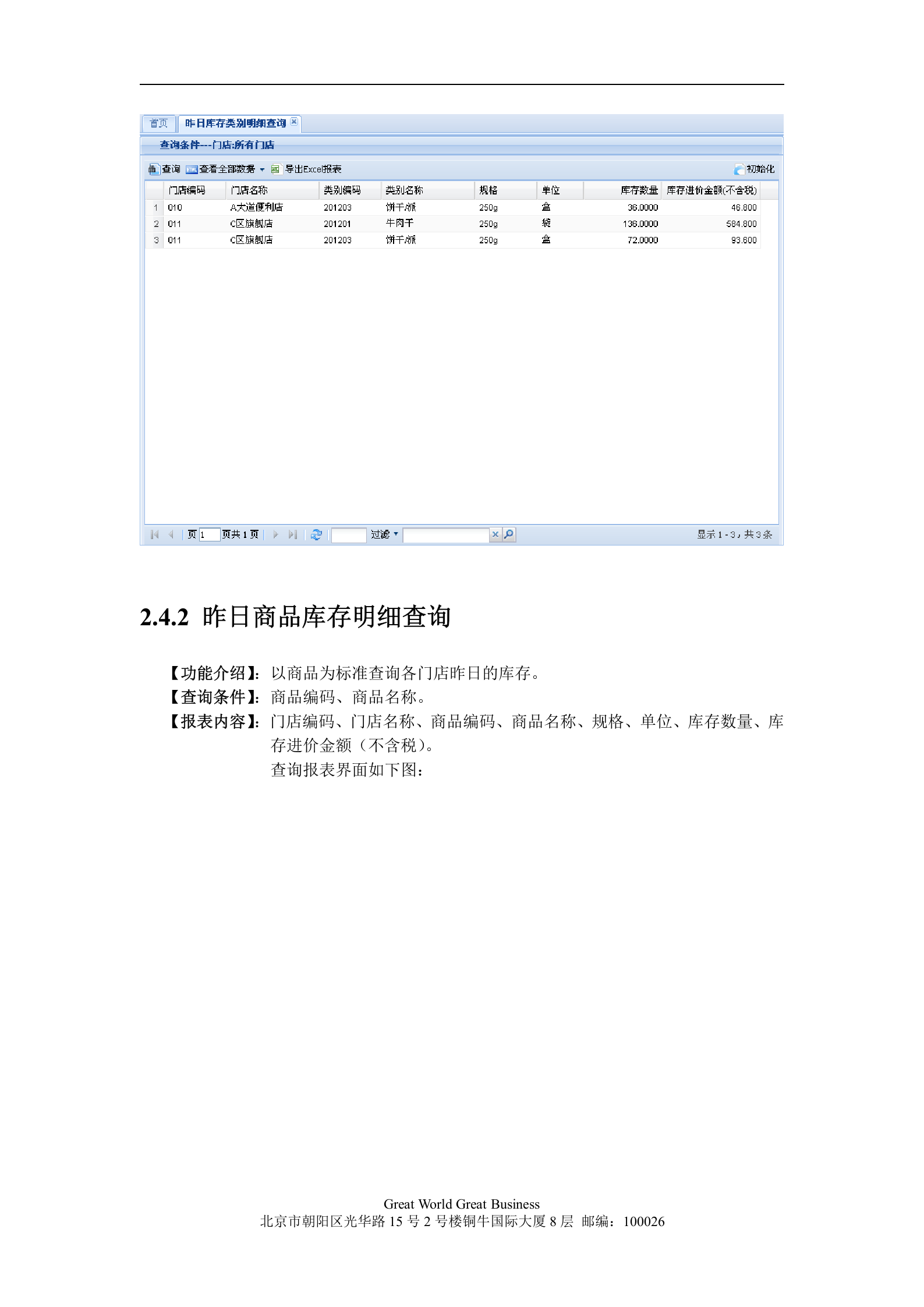 首页 昨日库存类别明细查询

查询条件---门店:所有门店

查询 查看全部数据 导出Excel报表 初始化

| | 门店编码 | 门店名称 | 类别编码 | 类别名称 | 规格 | 单位 | 库存数量 | 库存进价金额(不含税) |
|---|---|---|---|---|---|---|---|---|
| 1 | 010 | A大道便利店 | 201203 | 饼干/派 | 250g | 盒 | 36.0000 | 46.800 |
| 2 | 011 | C区旗舰店 | 201201 | 牛肉干 | 250g | 袋 | 136.0000 | 584.800 |
| 3 | 011 | C区旗舰店 | 201203 | 饼干/派 | 250g | 盒 | 72.0000 | 93.600 |

页 1 页共 1 页 过滤 显示 1 - 3，共 3 条

2.4.2 昨日商品库存明细查询

【功能介绍】：以商品为标准查询各门店昨日的库存。
【查询条件】：商品编码、商品名称。
【报表内容】：门店编码、门店名称、商品编码、商品名称、规格、单位、库存数量、库存进价金额（不含税）。
查询报表界面如下图：

Great World Great Business
北京市朝阳区光华路 15 号 2 号楼铜牛国际大厦 8 层 邮编：100026